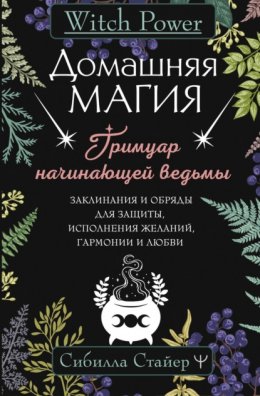 Witch Power

Домашняя МАГИЯ

Гримуар начинающей ведьмы

ЗАКЛИНАНИЯ И ОБРЯДЫ ДЛЯ ЗАЩИТЫ, ИСПОЛНЕНИЯ ЖЕЛАНИЙ, ГАРМОНИИ И ЛЮБВИ

Сибилла Стайер